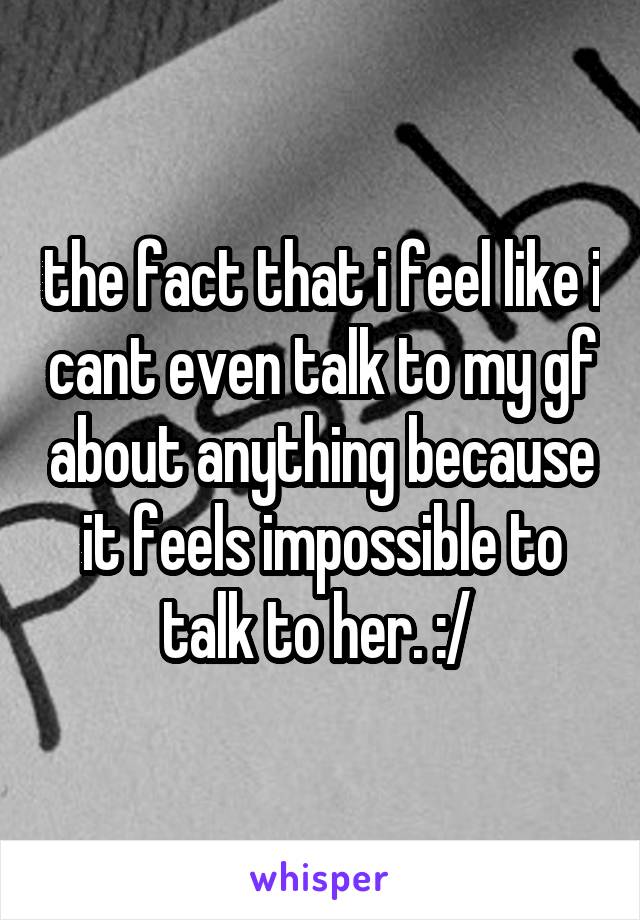 the fact that i feel like i cant even talk to my gf about anything because it feels impossible to talk to her. :/

whisper